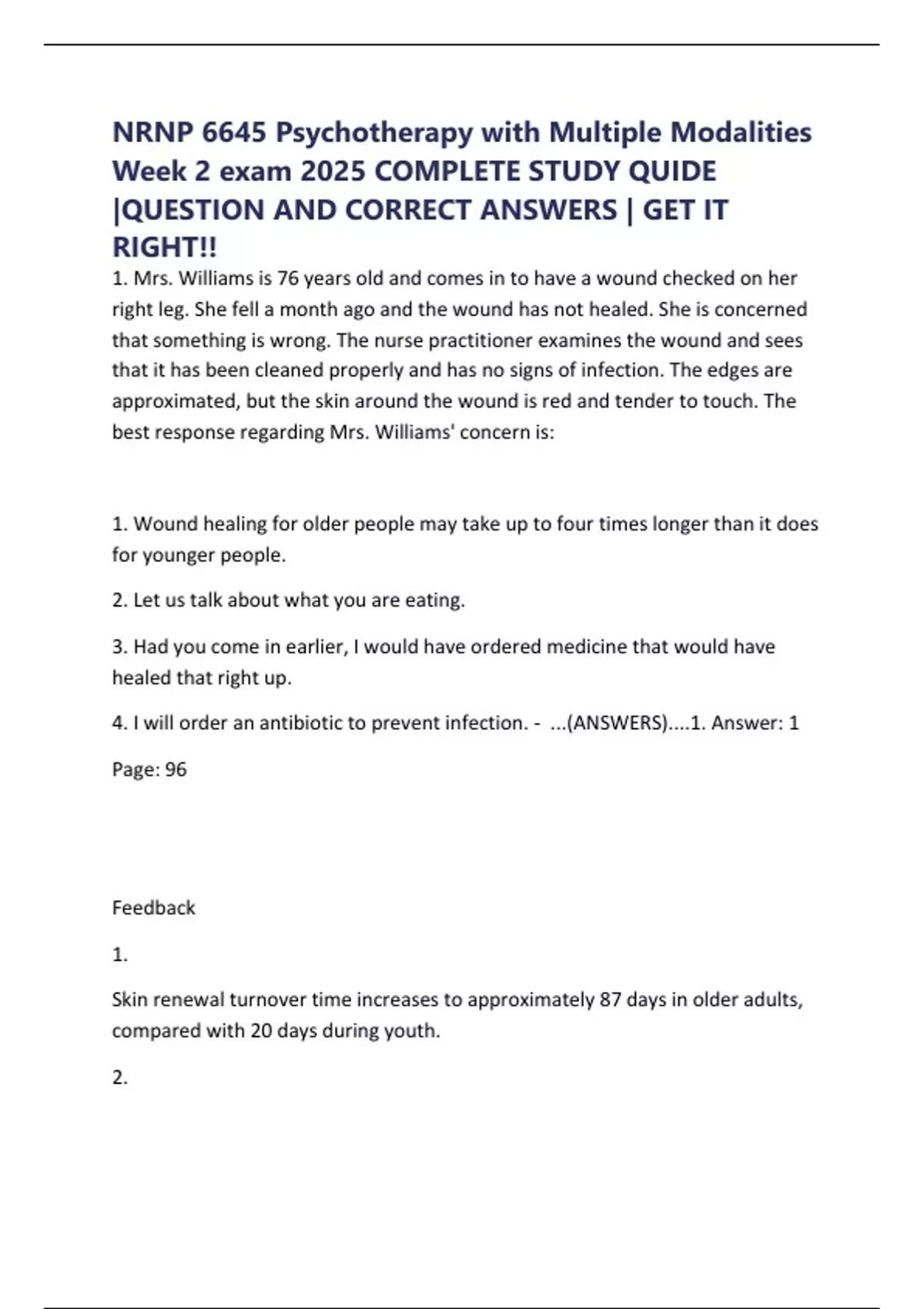 NRNP 6645 Psychotherapy with Multiple Modalities Week 2 exam 2025 COMPLETE STUDY QUIDE |QUESTION AND CORRECT ANSWERS | GET IT RIGHT!!

1. Mrs. Williams is 76 years old and comes in to have a wound checked on her right leg. She fell a month ago and the wound has not healed. She is concerned that something is wrong. The nurse practitioner examines the wound and sees that it has been cleaned properly and has no signs of infection. The edges are approximated, but the skin around the wound is red and tender to touch. The best response regarding Mrs. Williams' concern is:

1. Wound healing for older people may take up to four times longer than it does for younger people.

2. Let us talk about what you are eating.

3. Had you come in earlier, I would have ordered medicine that would have healed that right up.

4. I will order an antibiotic to prevent infection. - ...(ANSWERS)....1. Answer: 1

Page: 96

Feedback

1.

Skin renewal turnover time increases to approximately 87 days in older adults, compared with 20 days during youth.

2.